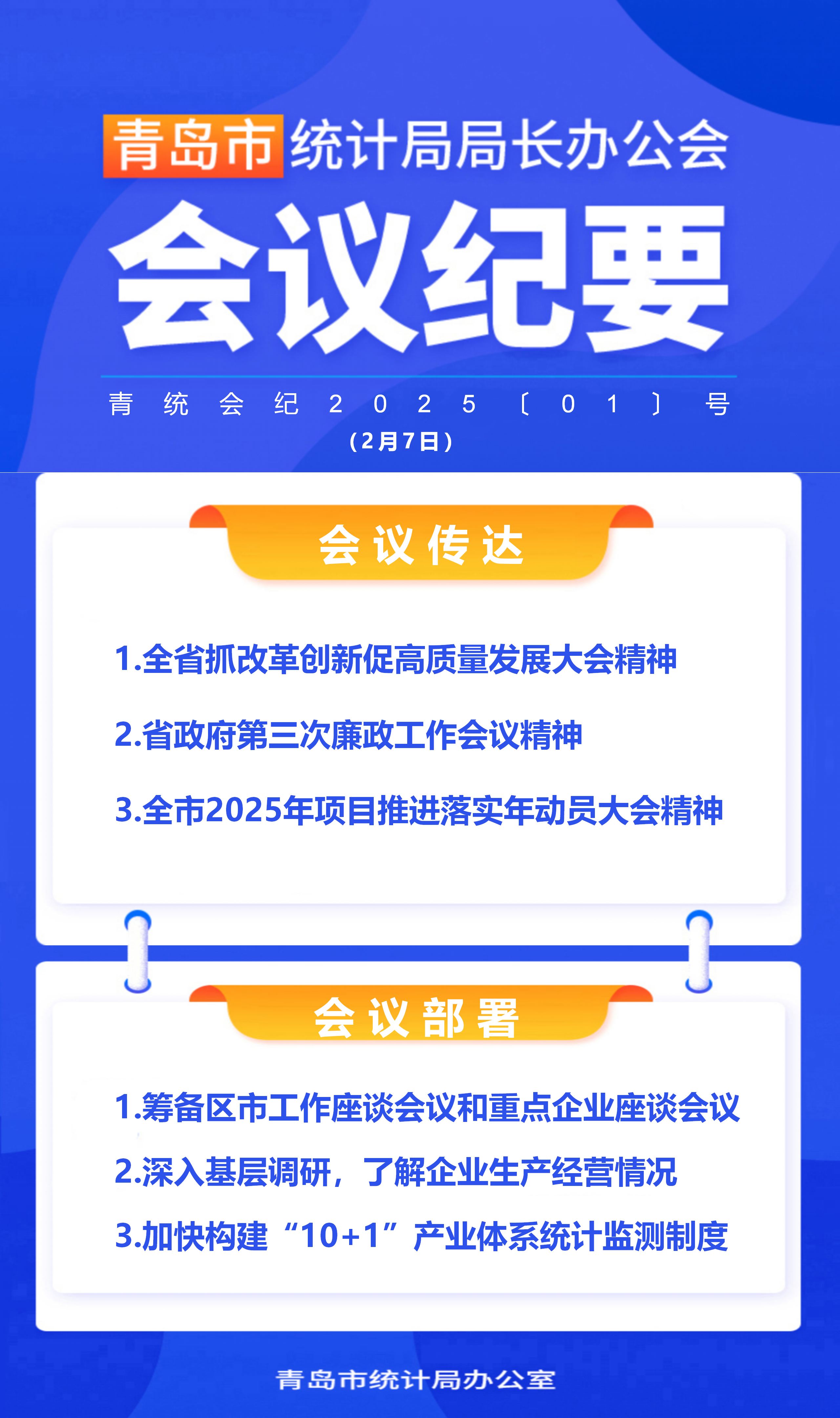 青岛市统计局局长办公会

会议纪要

青统会纪2025〔01〕号
（2月7日）

会议传达

1.全省抓改革创新促高质量发展大会精神

2.省政府第三次廉政工作会议精神

3.全市2025年项目推进落实年动员大会精神

会议部署

1.筹备区市工作座谈会议和重点企业座谈会议

2.深入基层调研，了解企业生产经营情况

3.加快构建“10+1”产业体系统计监测制度

青岛市统计局办公室